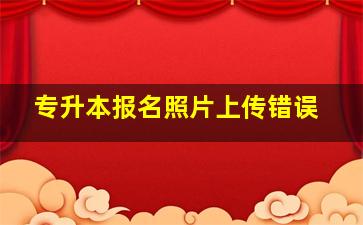 专升本报名照片上传错误